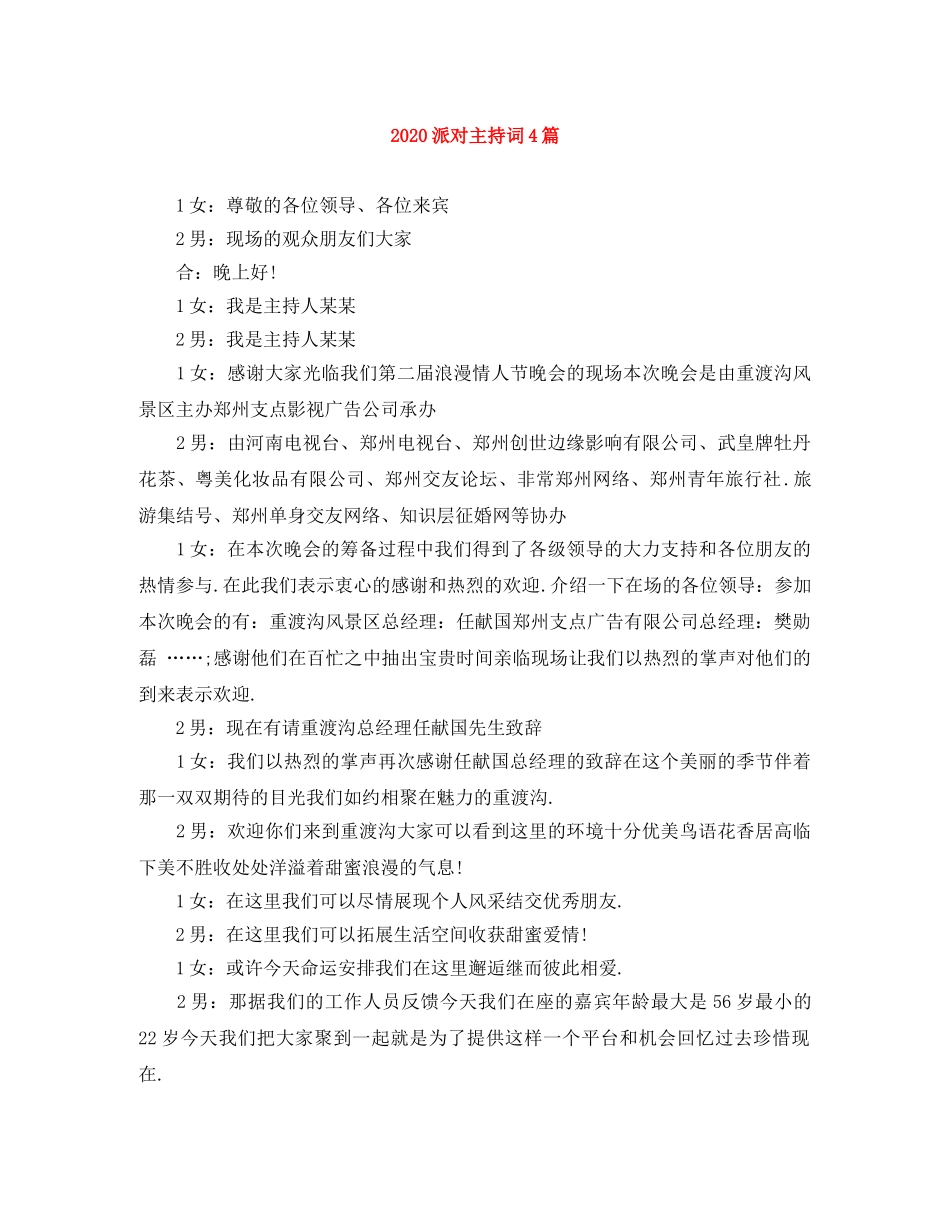 2020 派对主持词 4 篇

1 女：尊敬的各位领导、各位来宾

2 男：现场的观众朋友们大家

合：晚上好！

1 女：我是主持人某某

2 男：我是主持人某某

1 女：感谢大家光临我们第二届浪漫情人节晚会的现场本次晚会是由重渡沟风景区主办郑州支点影视广告公司承办

2 男：由河南电视台、郑州电视台、郑州创世边缘影响有限公司、武皇牌牡丹花茶、粤美化妆品有限公司、郑州交友论坛、非常郑州网络、郑州青年旅行社.旅游集结号、郑州单身交友网络、知识层征婚网等协办

1 女：在本次晚会的筹备过程中我们得到了各级领导的大力支持和各位朋友的热情参与.在此我们表示衷心的感谢和热烈的欢迎.介绍一下在场的各位领导：参加本次晚会的有：重渡沟风景区总经理：任献国郑州支点广告有限公司总经理：樊勋磊 ……;感谢他们在百忙之中抽出宝贵时间亲临现场让我们以热烈的掌声对他们的到来表示欢迎.

2 男：现在有请重渡沟总经理任献国先生致辞

1 女：我们以热烈的掌声再次感谢任献国总经理的致辞在这个美丽的季节伴着那一双双期待的目光我们如约相聚在魅力的重渡沟.

2 男：欢迎你们来到重渡沟大家可以看到这里的环境十分优美鸟语花香居高临下美不胜收处处洋溢着甜蜜浪漫的气息！

1 女：在这里我们可以尽情展现个人风采结交优秀朋友.

2 男：在这里我们可以拓展生活空间收获甜蜜爱情！

1 女：或许今天命运安排我们在这里邂逅继而彼此相爱.

2 男：那据我们的工作人员反馈今天我们在座的嘉宾年龄最大是 56 岁最小的 22 岁今天我们把大家聚到一起就是为了提供这样一个平台和机会回忆过去珍惜现在.